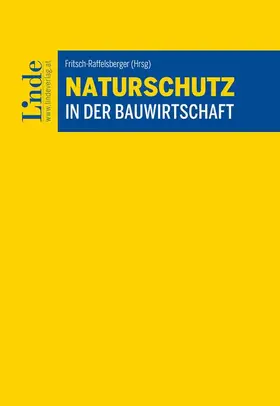 Linde
www.lindeverlag.at

Fritsch-Raffelsberger (Hrsg)
NATURSCHUTZ
IN DER BAUWIRTSCHAFT